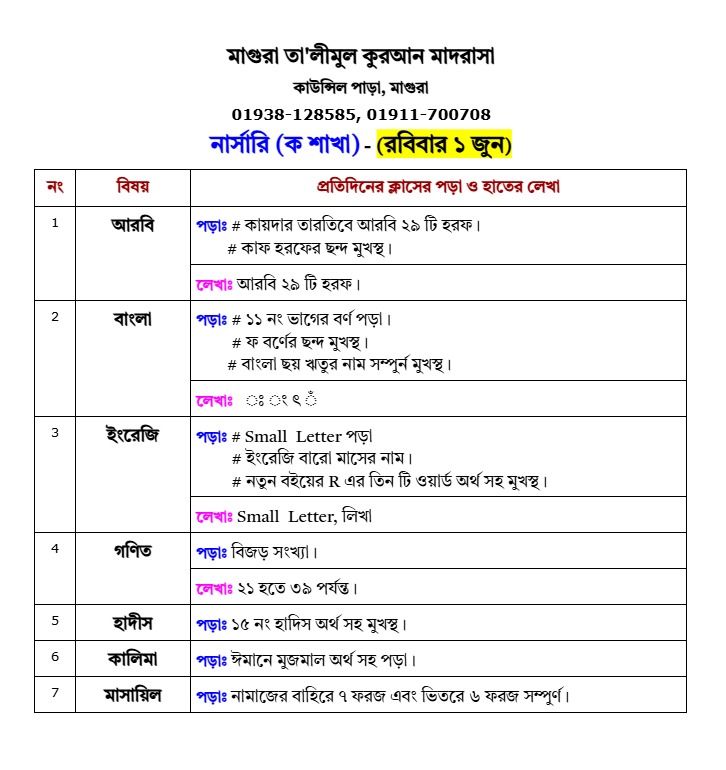 মাগুরা তা'লীমুল কুরআন মাদরাসা
কাউন্সিল পাড়া, মাগুরা
01938-128585, 01911-700708
নার্সারি (ক শাখা) - (রবিবার ১ জুন)

| নং | বিষয় | প্রতিদিনের ক্লাসের পড়া ও হাতের লেখা |
|---|---|---|
| 1 | আরবি | পড়াঃ # কায়দার তারতিবে আরবি ২৯ টি হরফ। # কাফ হরফের ছন্দ মুখস্থ। |
| | | লেখাঃ আরবি ২৯ টি হরফ। |
| 2 | বাংলা | পড়াঃ # ১১ নং ভাগের বর্ণ পড়া। # ফ বর্ণের ছন্দ মুখস্থ। # বাংলা ছয় ঋতুর নাম সম্পুর্ন মুখস্থ। |
| | | লেখাঃ ঃ ং ৎ ঁ |
| 3 | ইংরেজি | পড়াঃ # Small Letter পড়া # ইংরেজি বারো মাসের নাম। # নতুন বইয়ের R এর তিন টি ওয়ার্ড অর্থ সহ মুখস্থ। |
| | | লেখাঃ Small Letter, লিখা |
| 4 | গণিত | পড়াঃ বিজড় সংখ্যা। |
| | | লেখাঃ ২১ হতে ৩৯ পর্যন্ত। |
| 5 | হাদীস | পড়াঃ ১৫ নং হাদিস অর্থ সহ মুখস্থ। |
| 6 | কালিমা | পড়াঃ ঈমানে মুজমাল অর্থ সহ পড়া। |
| 7 | মাসায়িল | পড়াঃ নামাজের বাহিরে ৭ ফরজ এবং ভিতরে ৬ ফরজ সম্পুর্ণ। |